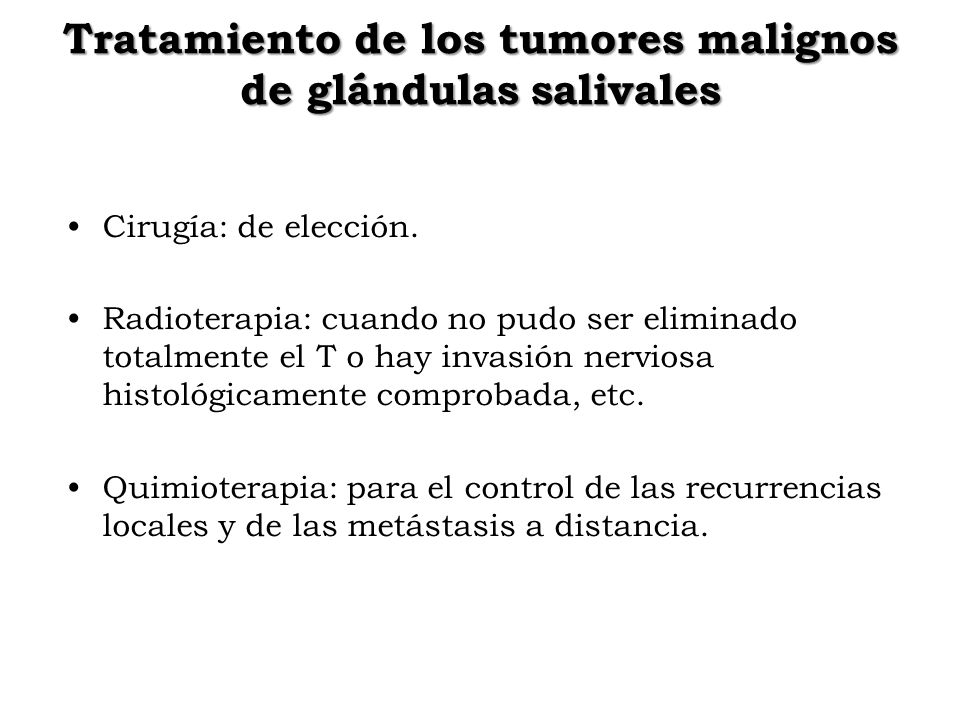 Tratamiento de los tumores malignos de glándulas salivales

• Cirugía: de elección.

• Radioterapia: cuando no pudo ser eliminado totalmente el T o hay invasión nerviosa histológicamente comprobada, etc.

• Quimioterapia: para el control de las recurrencias locales y de las metástasis a distancia.